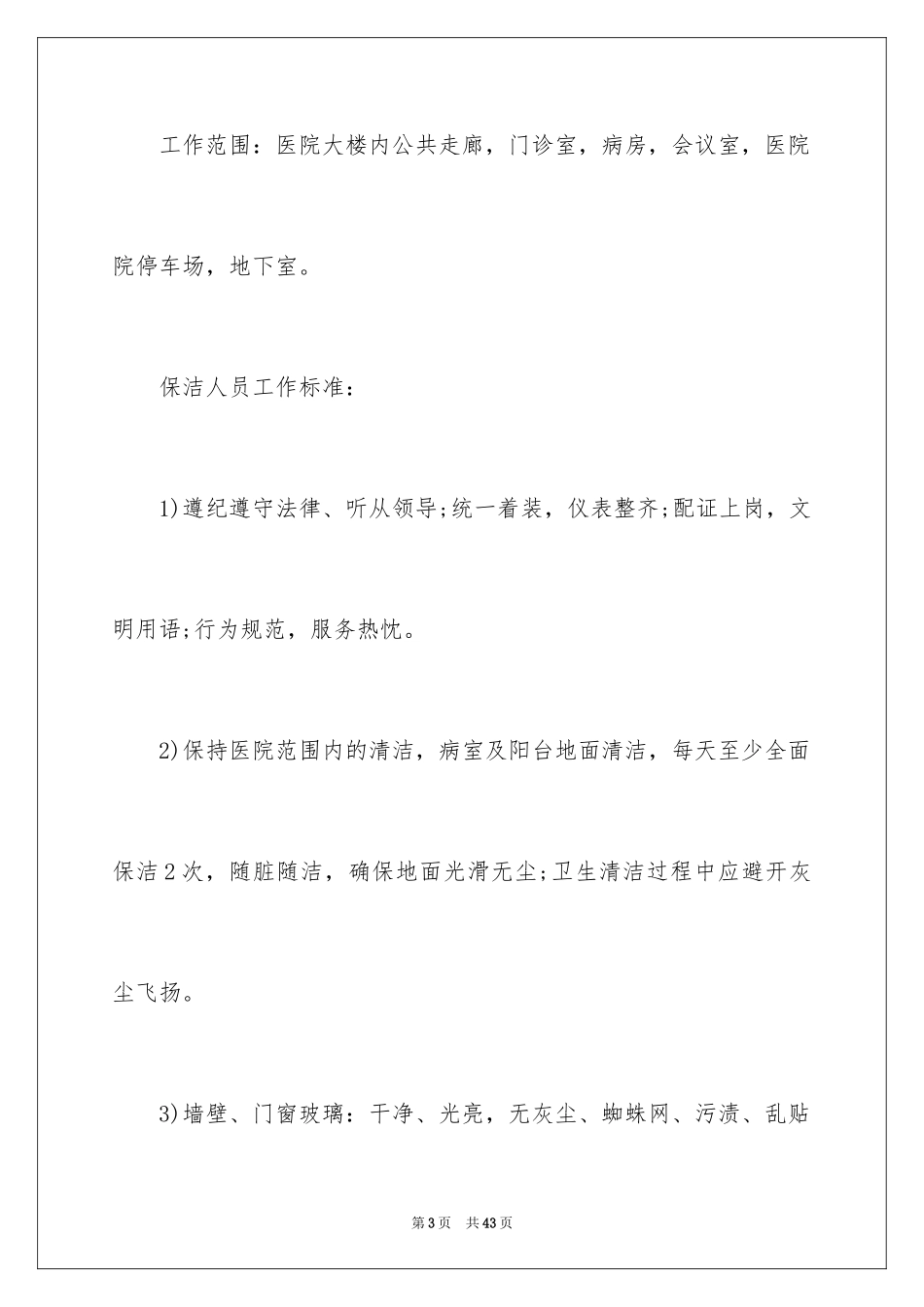 工作范围：医院大楼内公共走廊，门诊室，病房，会议室，医院院停车场，地下室。

保洁人员工作标准：

1)遵纪遵守法律、听从领导;统一着装，仪表整齐;配证上岗，文明用语;行为规范，服务热忱。

2)保持医院范围内的清洁，病室及阳台地面清洁，每天至少全面保洁2次，随脏随洁，确保地面光滑无尘;卫生清洁过程中应避开灰尘飞扬。

3)墙壁、门窗玻璃：干净、光亮，无灰尘、蜘蛛网、污渍、乱贴

第3页 共43页